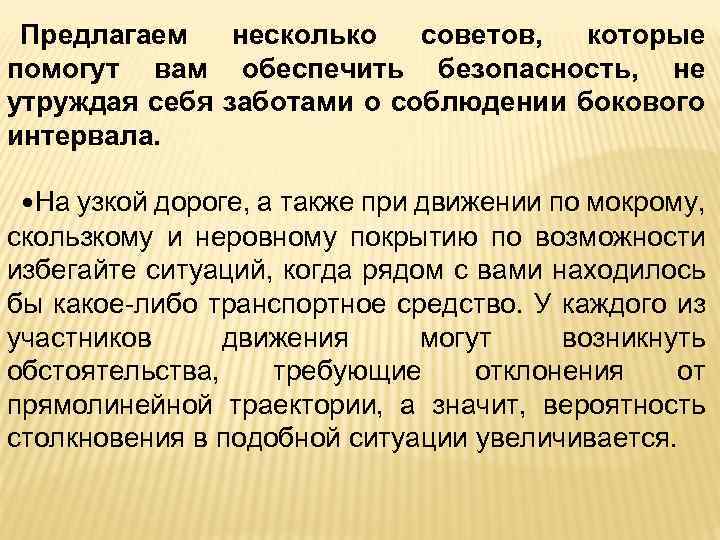 Предлагаем несколько советов, которые помогут вам обеспечить безопасность, не утруждая себя заботами о соблюдении бокового интервала.

•На узкой дороге, а также при движении по мокрому, скользкому и неровному покрытию по возможности избегайте ситуаций, когда рядом с вами находилось бы какое-либо транспортное средство. У каждого из участников движения могут возникнуть обстоятельства, требующие отклонения от прямолинейной траектории, а значит, вероятность столкновения в подобной ситуации увеличивается.